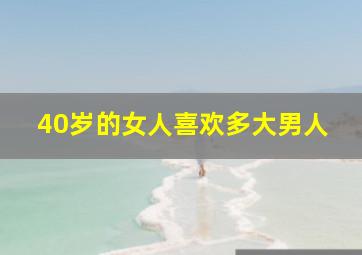 40岁的女人喜欢多大男人